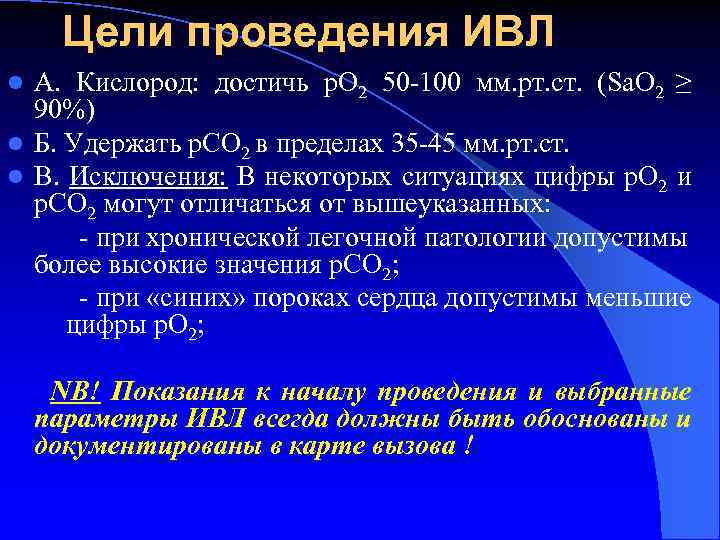 Цели проведения ИВЛ

А. Кислород: достичь $pO_2$ 50-100 мм.рт.ст. ($SaO_2 \geq$ 90%)

Б. Удержать $pCO_2$ в пределах 35-45 мм.рт.ст.

В. Исключения: В некоторых ситуациях цифры $pO_2$ и $pCO_2$ могут отличаться от вышеуказанных:

- при хронической легочной патологии допустимы более высокие значения $pCO_2$;

- при «синих» пороках сердца допустимы меньшие цифры $pO_2$;

NB! Показания к началу проведения и выбранные параметры ИВЛ всегда должны быть обоснованы и документированы в карте вызова !